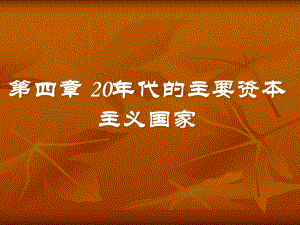 第四章 20年代的主要资本主义国家